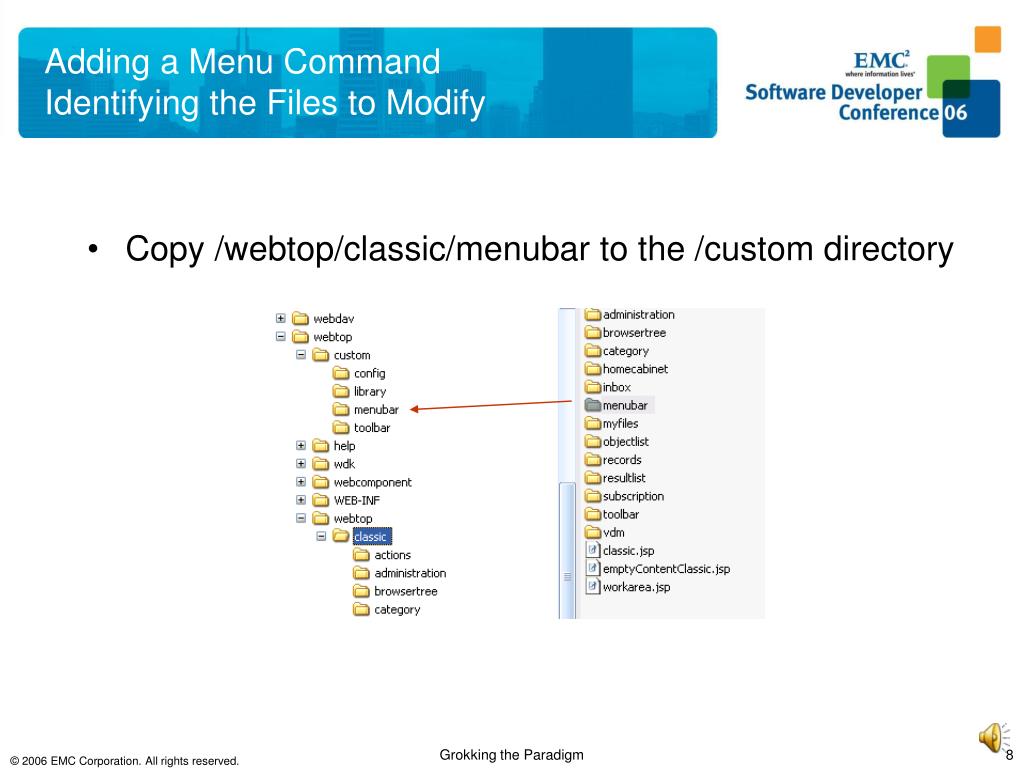 Adding a Menu Command
Identifying the Files to Modify

EMC$^2$
where information lives
Software Developer Conference 06

• Copy /webtop/classic/menubar to the /custom directory

webdav
webtop
custom
config
library
menubar
toolbar
help
wdk
webcomponent
WEB-INF
webtop
classic
actions
administration
browsertree
category

administration
browsertree
category
homecabinet
inbox
menubar
myfiles
objectlist
records
resultlist
subscription
toolbar
vdm
classic.jsp
emptyContentClassic.jsp
workarea.jsp

© 2006 EMC Corporation. All rights reserved.
Grokking the Paradigm
8